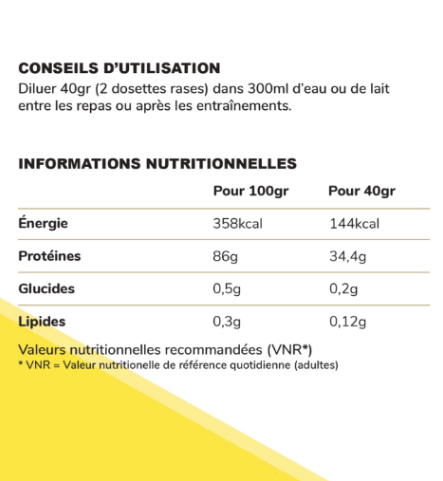 CONSEILS D'UTILISATION
Diluer 40gr (2 dosettes rases) dans 300ml d'eau ou de lait entre les repas ou après les entraînements.

INFORMATIONS NUTRITIONNELLES

| | Pour 100gr | Pour 40gr |
|---|---|---|
| Énergie | 358kcal | 144kcal |
| Protéines | 86g | 34,4g |
| Glucides | 0,5g | 0,2g |
| Lipides | 0,3g | 0,12g |

Valeurs nutritionnelles recommandées (VNR*)
* VNR = Valeur nutritionelle de référence quotidienne (adultes)